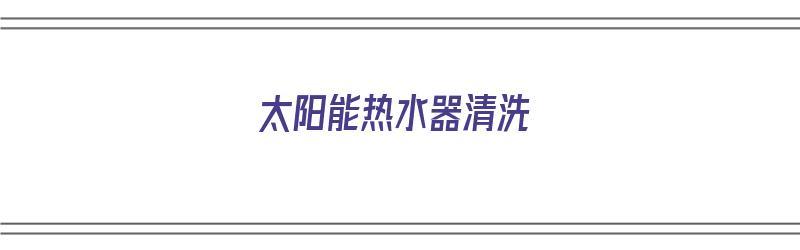 太阳能热水器清洗